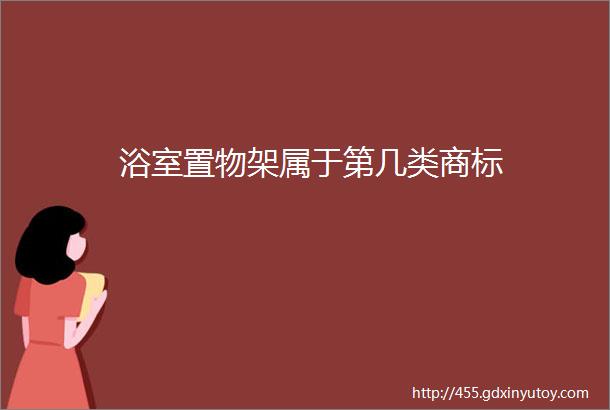 浴室置物架属于第几类商标

http://455.gdxinyutoy.com